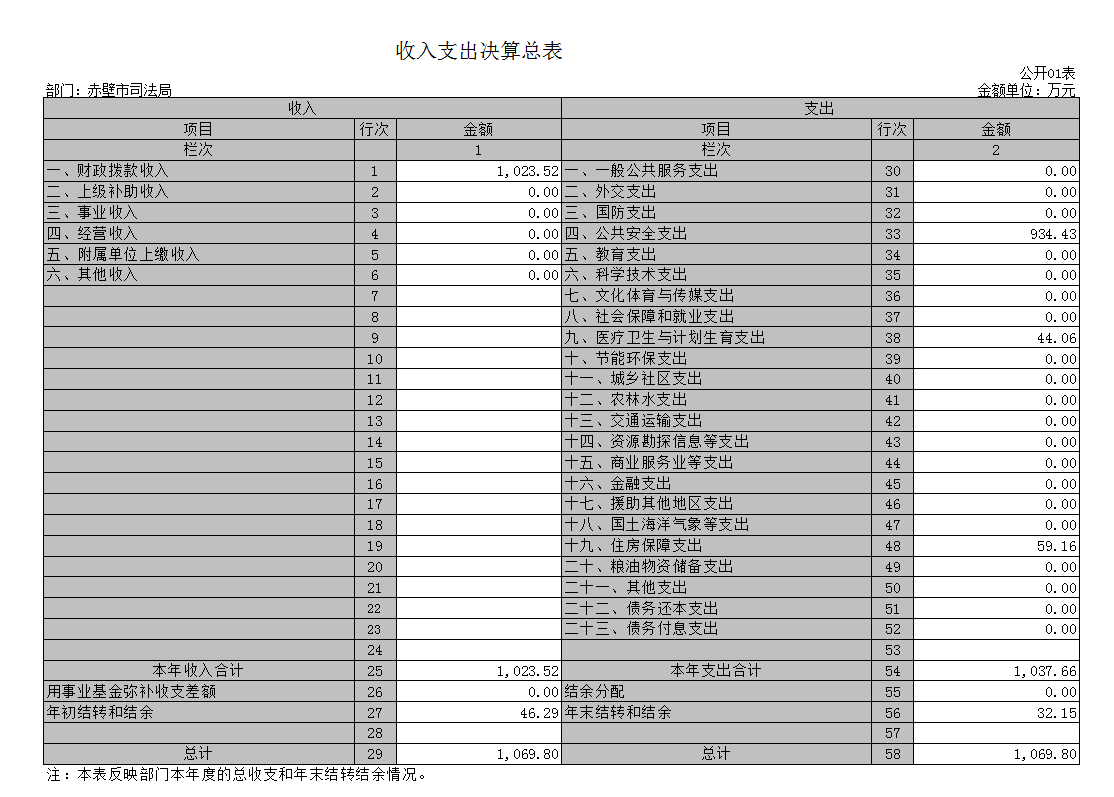 收入支出决算总表

公开01表

部门：赤壁市司法局

金额单位：万元

| 收入 | | | 支出 | | |
|---|---|---|---|---|---|
| 项目 | 行次 | 金额 | 项目 | 行次 | 金额 |
| 栏次 | | 1 | 栏次 | | 2 |
| 一、财政拨款收入 | 1 | 1,023.52 | 一、一般公共服务支出 | 30 | 0.00 |
| 二、上级补助收入 | 2 | 0.00 | 二、外交支出 | 31 | 0.00 |
| 三、事业收入 | 3 | 0.00 | 三、国防支出 | 32 | 0.00 |
| 四、经营收入 | 4 | 0.00 | 四、公共安全支出 | 33 | 934.43 |
| 五、附属单位上缴收入 | 5 | 0.00 | 五、教育支出 | 34 | 0.00 |
| 六、其他收入 | 6 | 0.00 | 六、科学技术支出 | 35 | 0.00 |
| | 7 | | 七、文化体育与传媒支出 | 36 | 0.00 |
| | 8 | | 八、社会保障和就业支出 | 37 | 0.00 |
| | 9 | | 九、医疗卫生与计划生育支出 | 38 | 44.06 |
| | 10 | | 十、节能环保支出 | 39 | 0.00 |
| | 11 | | 十一、城乡社区支出 | 40 | 0.00 |
| | 12 | | 十二、农林水支出 | 41 | 0.00 |
| | 13 | | 十三、交通运输支出 | 42 | 0.00 |
| | 14 | | 十四、资源勘探信息等支出 | 43 | 0.00 |
| | 15 | | 十五、商业服务业等支出 | 44 | 0.00 |
| | 16 | | 十六、金融支出 | 45 | 0.00 |
| | 17 | | 十七、援助其他地区支出 | 46 | 0.00 |
| | 18 | | 十八、国土海洋气象等支出 | 47 | 0.00 |
| | 19 | | 十九、住房保障支出 | 48 | 59.16 |
| | 20 | | 二十、粮油物资储备支出 | 49 | 0.00 |
| | 21 | | 二十一、其他支出 | 50 | 0.00 |
| | 22 | | 二十二、债务还本支出 | 51 | 0.00 |
| | 23 | | 二十三、债务付息支出 | 52 | 0.00 |
| | 24 | | | 53 | |
| 本年收入合计 | 25 | 1,023.52 | 本年支出合计 | 54 | 1,037.66 |
| 用事业基金弥补收支差额 | 26 | 0.00 | 结余分配 | 55 | 0.00 |
| 年初结转和结余 | 27 | 46.29 | 年末结转和结余 | 56 | 32.15 |
| | 28 | | | 57 | |
| 总计 | 29 | 1,069.80 | 总计 | 58 | 1,069.80 |

注：本表反映部门本年度的总收支和年末结转结余情况。